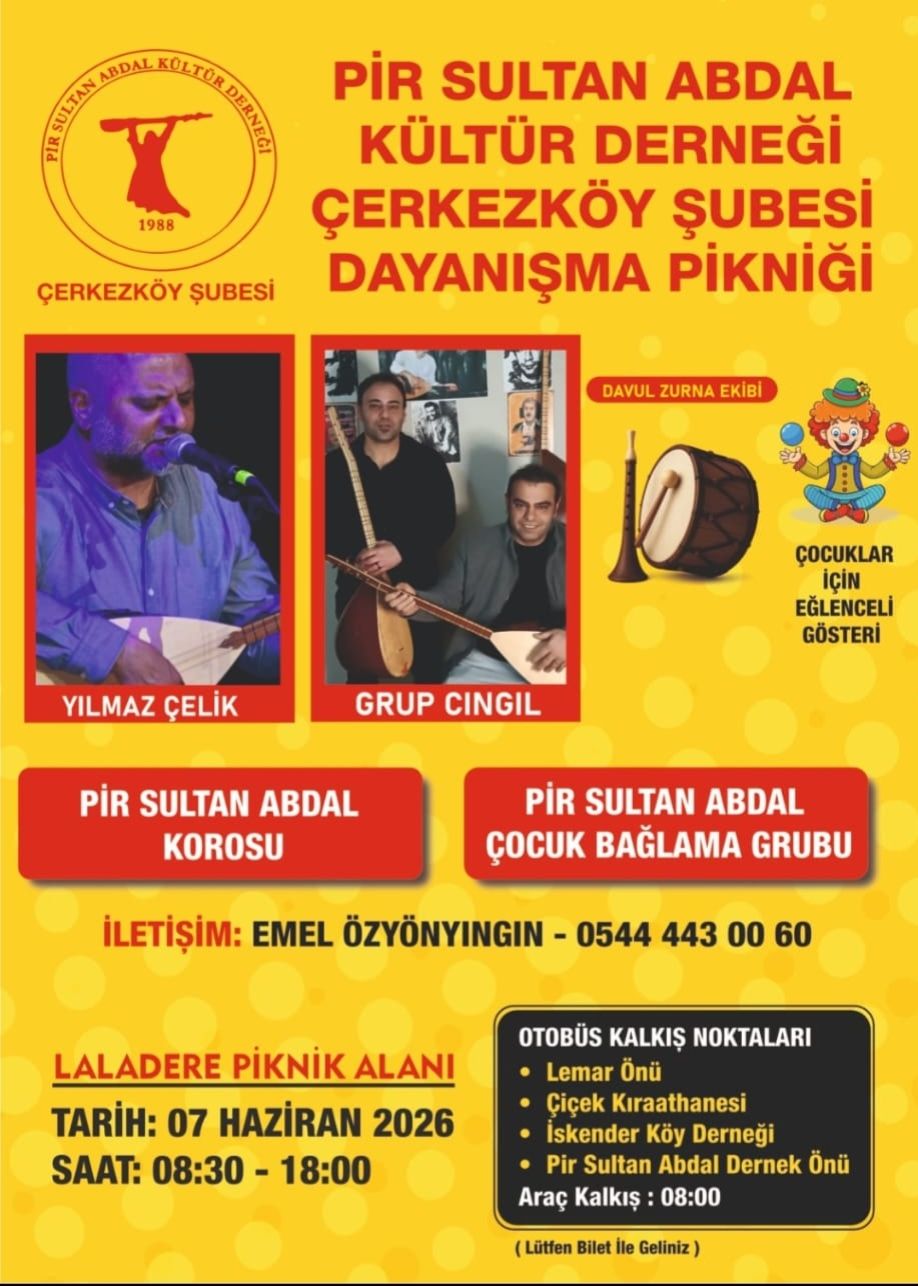 PİR SULTAN ABDAL KÜLTÜR DERNEĞİ
1988
ÇERKEZKÖY ŞUBESİ

PİR SULTAN ABDAL KÜLTÜR DERNEĞİ ÇERKEZKÖY ŞUBESİ DAYANIŞMA PİKNİĞİ

YILMAZ ÇELİK

GRUP CINGIL

DAVUL ZURNA EKİBİ

ÇOCUKLAR İÇİN EĞLENCELİ GÖSTERİ

PİR SULTAN ABDAL KOROSU

PİR SULTAN ABDAL ÇOCUK BAĞLAMA GRUBU

İLETİŞİM: EMEL ÖZYÖNYINGIN - 0544 443 00 60

LALADERE PİKNİK ALANI
TARİH: 07 HAZİRAN 2026
SAAT: 08:30 - 18:00

OTOBÜS KALKIŞ NOKTALARI
• Lemar Önü
• Çiçek Kıraathanesi
• İskender Köy Derneği
• Pir Sultan Abdal Dernek Önü
Araç Kalkış : 08:00

( Lütfen Bilet İle Geliniz )